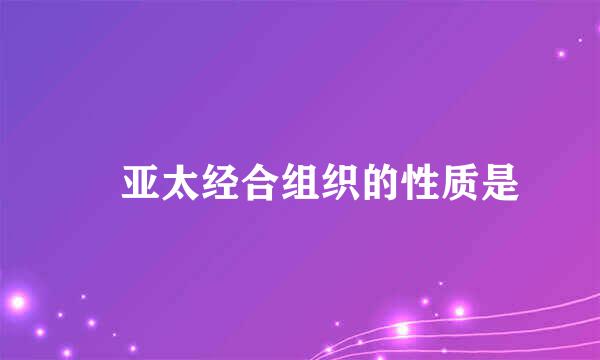 亚太经合组织的性质是